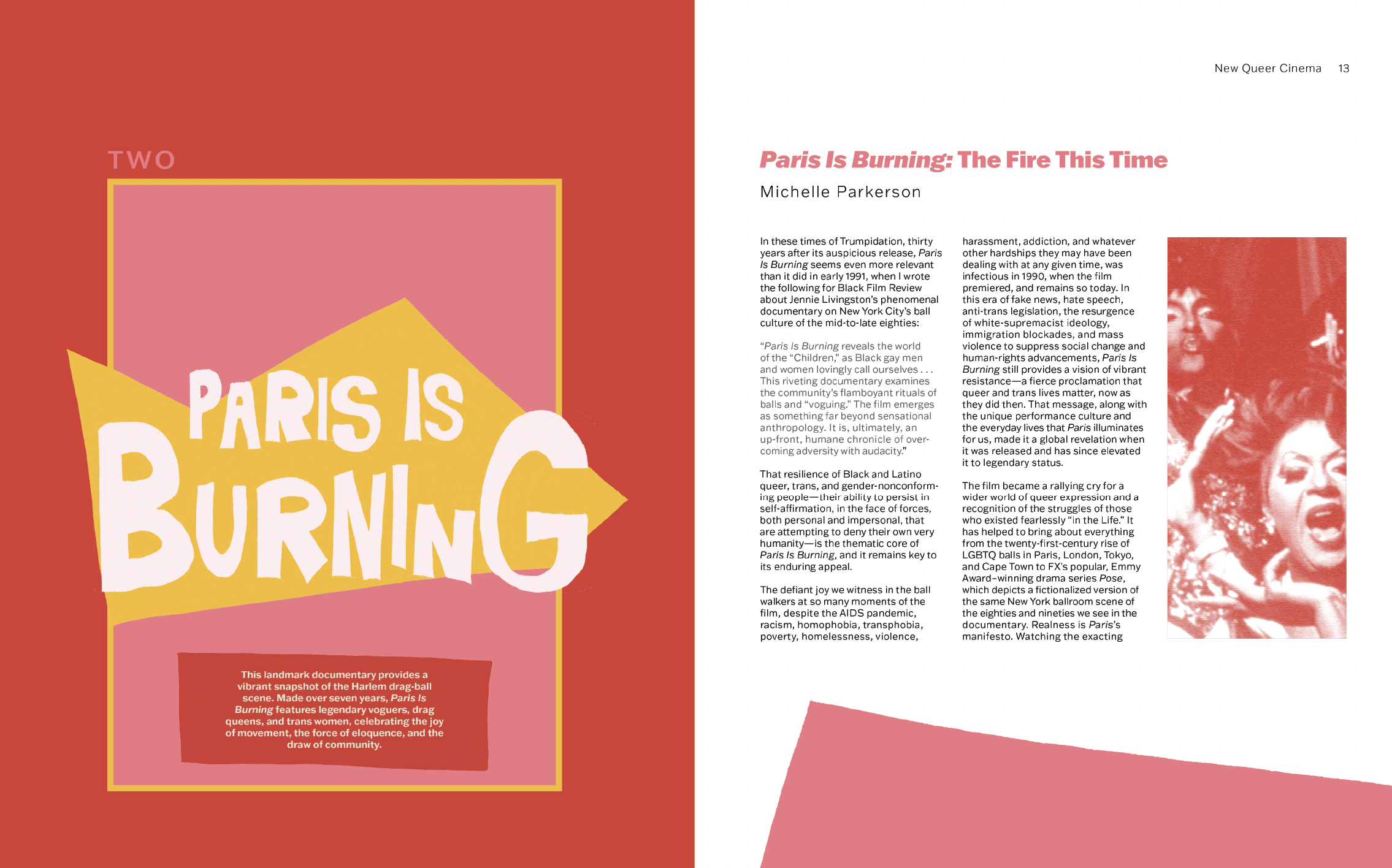 TWO

PARIS IS BURNING

This landmark documentary provides a vibrant snapshot of the Harlem drag-ball scene. Made over seven years, Paris Is Burning features legendary voguers, drag queens, and trans women, celebrating the joy of movement, the force of eloquence, and the draw of community.

New Queer Cinema 13

Paris Is Burning: The Fire This Time

Michelle Parkerson

In these times of Trumpidation, thirty years after its auspicious release, Paris Is Burning seems even more relevant than it did in early 1991, when I wrote the following for Black Film Review about Jennie Livingston's phenomenal documentary on New York City's ball culture of the mid-to-late eighties:

"Paris Is Burning reveals the world of the "Children," as Black gay men and women lovingly call ourselves . . . This riveting documentary examines the community's flamboyant rituals of balls and "voguing." The film emerges as something far beyond sensational anthropology. It is, ultimately, an up-front, humane chronicle of overcoming adversity with audacity."

That resilience of Black and Latino queer, trans, and gender-nonconforming people—their ability to persist in self-affirmation, in the face of forces, both personal and impersonal, that are attempting to deny their own very humanity—is the thematic core of Paris Is Burning, and it remains key to its enduring appeal.

The defiant joy we witness in the ball walkers at so many moments of the film, despite the AIDS pandemic, racism, homophobia, transphobia, poverty, homelessness, violence, harassment, addiction, and whatever other hardships they may have been dealing with at any given time, was infectious in 1990, when the film premiered, and remains so today. In this era of fake news, hate speech, anti-trans legislation, the resurgence of white-supremacist ideology, immigration blockades, and mass violence to suppress social change and human-rights advancements, Paris Is Burning still provides a vision of vibrant resistance—a fierce proclamation that queer and trans lives matter, now as they did then. That message, along with the unique performance culture and the everyday lives that Paris illuminates for us, made it a global revelation when it was released and has since elevated it to legendary status.

The film became a rallying cry for a wider world of queer expression and a recognition of the struggles of those who existed fearlessly "in the Life." It has helped to bring about everything from the twenty-first-century rise of LGBTQ balls in Paris, London, Tokyo, and Cape Town to FX's popular, Emmy Award–winning drama series Pose, which depicts a fictionalized version of the same New York ballroom scene of the eighties and nineties we see in the documentary. Realness is Paris's manifesto. Watching the exacting